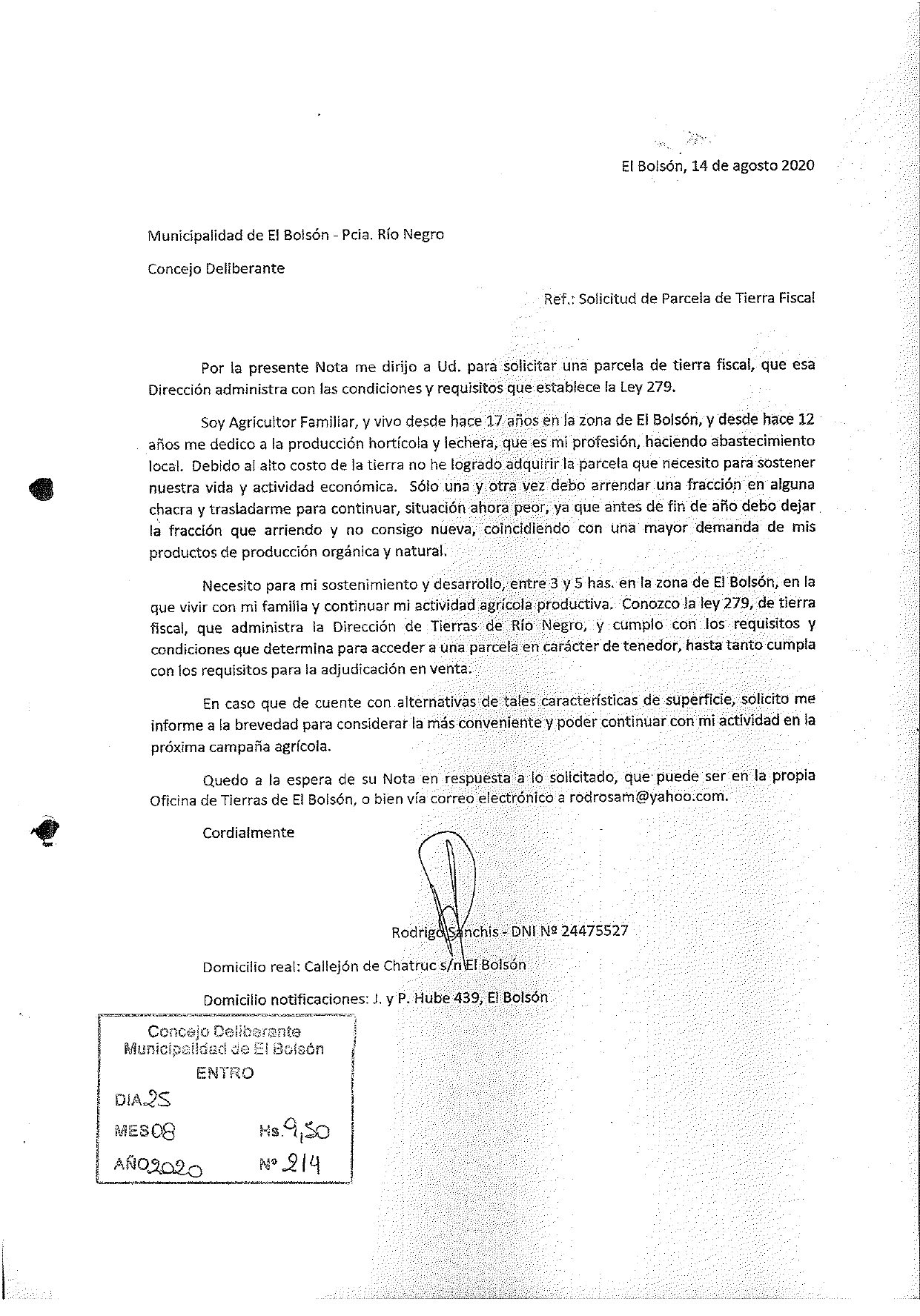 El Bolsón, 14 de agosto 2020

Municipalidad de El Bolsón - Pcia. Río Negro

Concejo Deliberante

Ref.: Solicitud de Parcela de Tierra Fiscal

Por la presente Nota me dirijo a Ud. para solicitar una parcela de tierra fiscal, que esa Dirección administra con las condiciones y requisitos que establece la Ley 279.

Soy Agricultor Familiar, y vivo desde hace 17 años en la zona de El Bolsón, y desde hace 12 años me dedico a la producción hortícola y lechera, que es mi profesión, haciendo abastecimiento local. Debido al alto costo de la tierra no he logrado adquirir la parcela que necesito para sostener nuestra vida y actividad económica. Sólo una y otra vez debo arrendar una fracción en alguna chacra y trasladarme para continuar, situación ahora peor, ya que antes de fin de año debo dejar la fracción que arriendo y no consigo nueva, coincidiendo con una mayor demanda de mis productos de producción orgánica y natural.

Necesito para mi sostenimiento y desarrollo, entre 3 y 5 has. en la zona de El Bolsón, en la que vivir con mi familia y continuar mi actividad agrícola productiva. Conozco la ley 279, de tierra fiscal, que administra la Dirección de Tierras de Río Negro, y cumplo con los requisitos y condiciones que determina para acceder a una parcela en carácter de tenedor, hasta tanto cumpla con los requisitos para la adjudicación en venta.

En caso que de cuente con alternativas de tales características de superficie, solicito me informe a la brevedad para considerar la más conveniente y poder continuar con mi actividad en la próxima campaña agrícola.

Quedo a la espera de su Nota en respuesta a lo solicitado, que puede ser en la propia Oficina de Tierras de El Bolsón, o bien vía correo electrónico a rodrosam@yahoo.com.

Cordialmente

Rodrigo Sanchis - DNI Nº 24475527

Domicilio real: Callejón de Chatruc s/n El Bolsón

Domicilio notificaciones: J. y P. Hube 439, El Bolsón

Concejo Deliberante
Municipalidad de El Bolsón
ENTRO
DIA 25
MES 08 Hs. 9,50
AÑO 2020 Nº 214